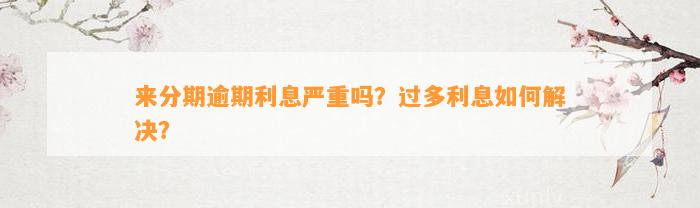 来分期逾期利息严重吗？过多利息如何解决？